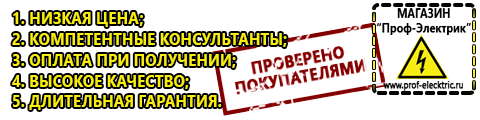 1. НИЗКАЯ ЦЕНА;
2. КОМПЕТЕНТНЫЕ КОНСУЛЬТАНТЫ;
3. ОПЛАТА ПРИ ПОЛУЧЕНИИ;
4. ВЫСОКОЕ КАЧЕСТВО;
5. ДЛИТЕЛЬНАЯ ГАРАНТИЯ.

ПРОВЕРЕНО ПОКУПАТЕЛЯМИ

МАГАЗИН
"Проф-Электрик"
www.prof-electric.ru